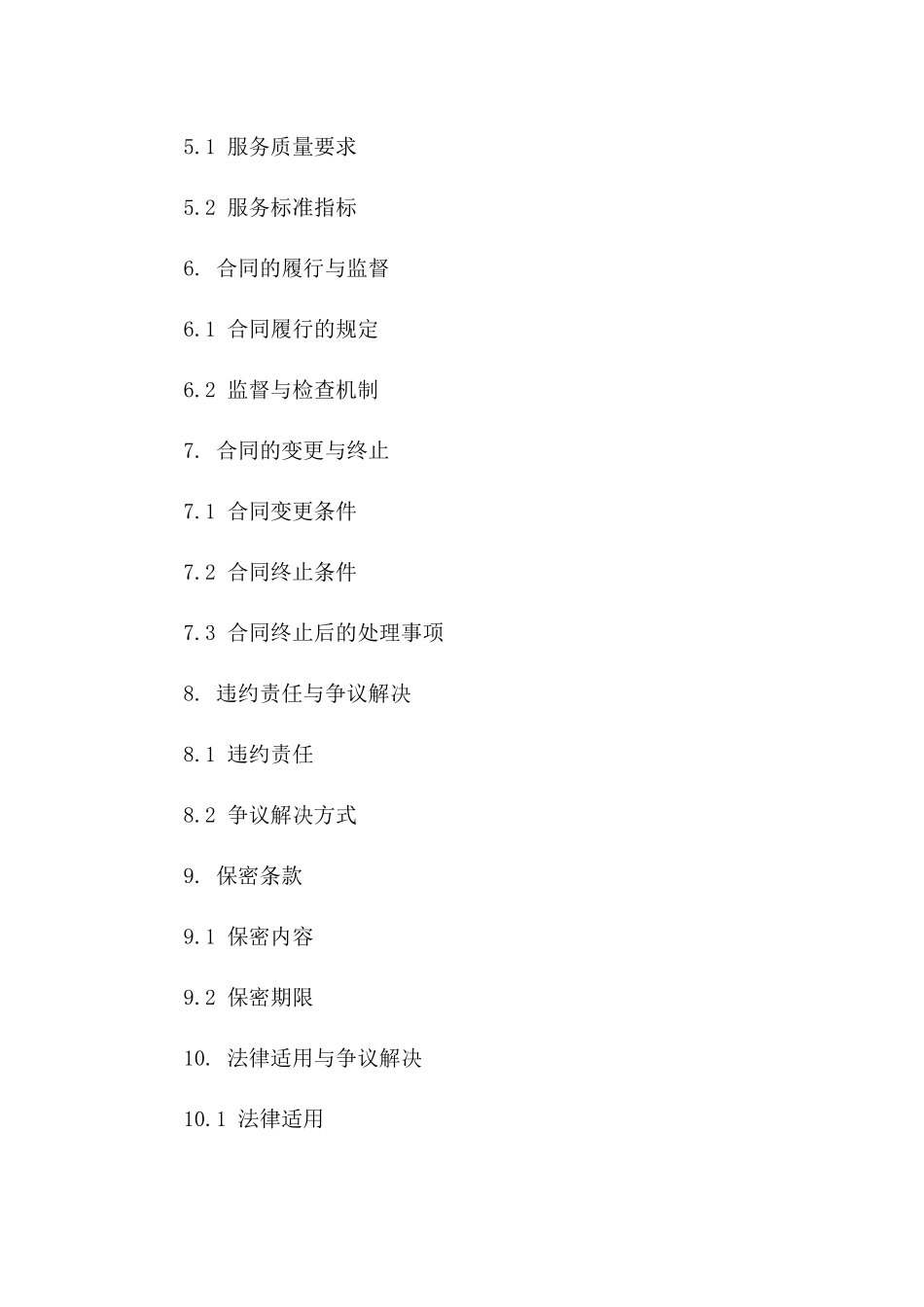 5.1 服务质量要求

5.2 服务标准指标

6. 合同的履行与监督

6.1 合同履行的规定

6.2 监督与检查机制

7. 合同的变更与终止

7.1 合同变更条件

7.2 合同终止条件

7.3 合同终止后的处理事项

8. 违约责任与争议解决

8.1 违约责任

8.2 争议解决方式

9. 保密条款

9.1 保密内容

9.2 保密期限

10. 法律适用与争议解决

10.1 法律适用